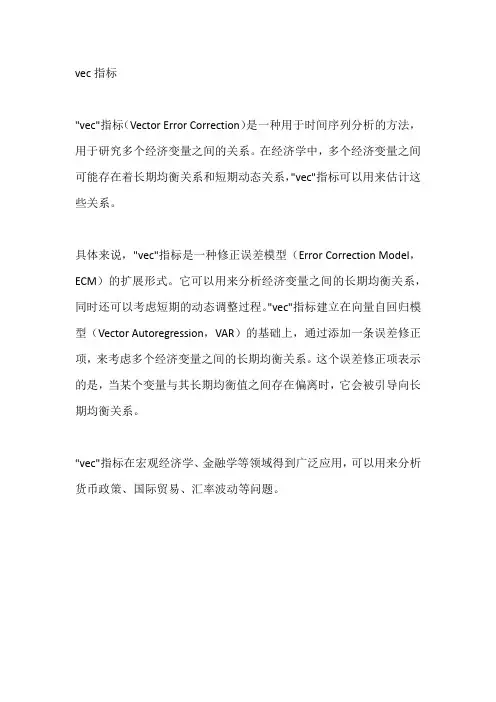 vec 指标

"vec"指标（Vector Error Correction）是一种用于时间序列分析的方法，用于研究多个经济变量之间的关系。在经济学中，多个经济变量之间可能存在着长期均衡关系和短期动态关系，"vec"指标可以用来估计这些关系。

具体来说，"vec"指标是一种修正误差模型（Error Correction Model，ECM）的扩展形式。它可以用来分析经济变量之间的长期均衡关系，同时还可以考虑短期的动态调整过程。"vec"指标建立在向量自回归模型（Vector Autoregression，VAR）的基础上，通过添加一条误差修正项，来考虑多个经济变量之间的长期均衡关系。这个误差修正项表示的是，当某个变量与其长期均衡值之间存在偏离时，它会被引导向长期均衡关系。

"vec"指标在宏观经济学、金融学等领域得到广泛应用，可以用来分析货币政策、国际贸易、汇率波动等问题。